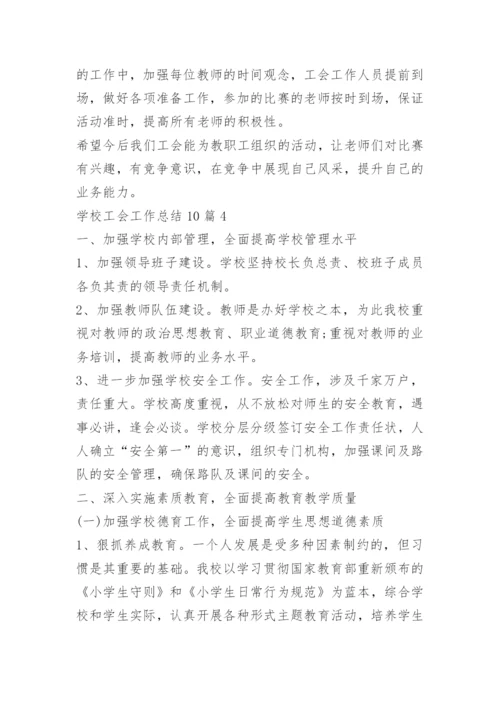 的工作中，加强每位教师的时间观念，工会工作人员提前到场，做好各项准备工作，参加的比赛的老师按时到场，保证活动准时，提高所有老师的积极性。

希望今后我们工会能为教职工组织的活动，让老师们对比赛有兴趣，有竞争意识，在竞争中展现自己风采，提升自己的业务能力。

学校工会工作总结 10 篇 4

一、加强学校内部管理，全面提高学校管理水平

1、加强领导班子建设。学校坚持校长负总责、校班子成员各负其责的领导责任机制。

2、加强教师队伍建设。教师是办好学校之本，为此我校重视对教师的政治思想教育、职业道德教育;重视对教师的业务培训，提高教师的业务水平。

3、进一步加强学校安全工作。安全工作，涉及千家万户，责任重大。学校高度重视，从不放松对师生的安全教育，遇事必讲，逢会必谈。学校分层分级签订安全工作责任状，人人确立“安全第一”的意识，组织专门机构，加强课间及路队的安全管理，确保路队及课间的安全。

二、深入实施素质教育，全面提高教育教学质量

(一)加强学校德育工作，全面提高学生思想道德素质

1、狠抓养成教育。一个人发展是受多种因素制约的，但习惯是其重要的基础。我校以学习贯彻国家教育部重新颁布的《小学生守则》和《小学生日常行为规范》为蓝本，综合学校和学生实际，认真开展各种形式主题教育活动，培养学生